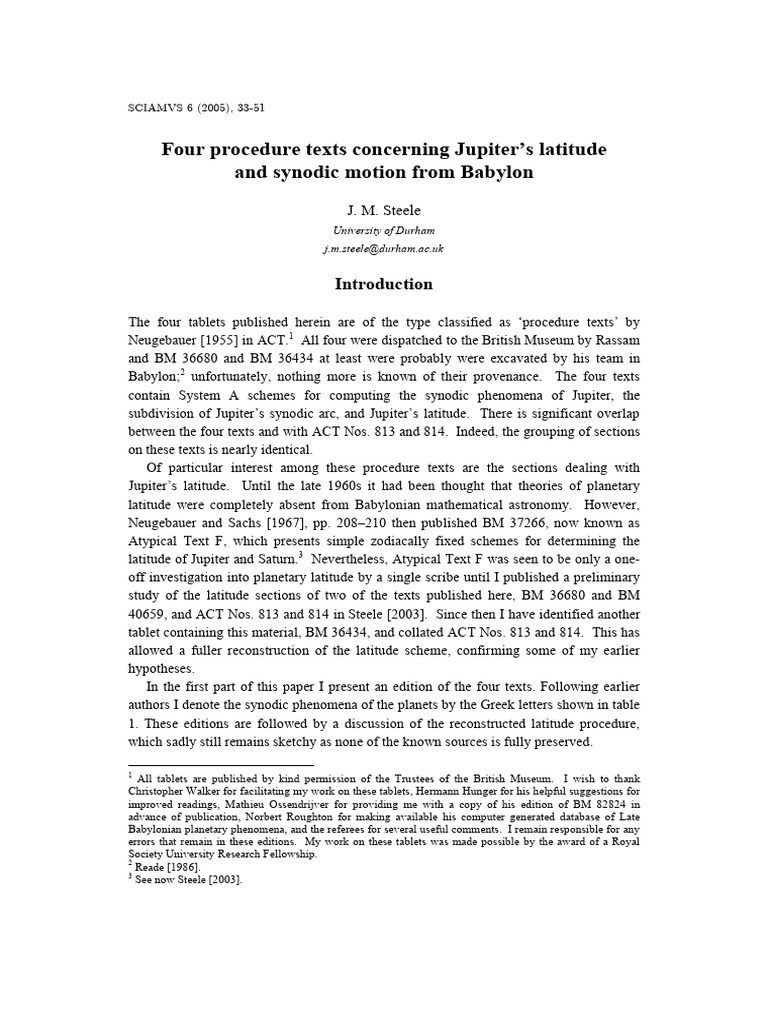 SCIAMVS 6 (2005), 33-51

Four procedure texts concerning Jupiter's latitude and synodic motion from Babylon

J. M. Steele

University of Durham

j.m.steele@durham.ac.uk

Introduction

The four tablets published herein are of the type classified as 'procedure texts' by Neugebauer [1955] in ACT.$^1$ All four were dispatched to the British Museum by Rassam and BM 36680 and BM 36434 at least were probably were excavated by his team in Babylon;$^2$ unfortunately, nothing more is known of their provenance. The four texts contain System A schemes for computing the synodic phenomena of Jupiter, the subdivision of Jupiter's synodic arc, and Jupiter's latitude. There is significant overlap between the four texts and with ACT Nos. 813 and 814. Indeed, the grouping of sections on these texts is nearly identical.

Of particular interest among these procedure texts are the sections dealing with Jupiter's latitude. Until the late 1960s it had been thought that theories of planetary latitude were completely absent from Babylonian mathematical astronomy. However, Neugebauer and Sachs [1967], pp. 208–210 then published BM 37266, now known as Atypical Text F, which presents simple zodiacally fixed schemes for determining the latitude of Jupiter and Saturn.$^3$ Nevertheless, Atypical Text F was seen to be only a one-off investigation into planetary latitude by a single scribe until I published a preliminary study of the latitude sections of two of the texts published here, BM 36680 and BM 40659, and ACT Nos. 813 and 814 in Steele [2003]. Since then I have identified another tablet containing this material, BM 36434, and collated ACT Nos. 813 and 814. This has allowed a fuller reconstruction of the latitude scheme, confirming some of my earlier hypotheses.

In the first part of this paper I present an edition of the four texts. Following earlier authors I denote the synodic phenomena of the planets by the Greek letters shown in table 1. These editions are followed by a discussion of the reconstructed latitude procedure, which sadly still remains sketchy as none of the known sources is fully preserved.

$^1$ All tablets are published by kind permission of the Trustees of the British Museum. I wish to thank Christopher Walker for facilitating my work on these tablets, Hermann Hunger for his helpful suggestions for improved readings, Mathieu Ossendrijver for providing me with a copy of his edition of BM 82824 in advance of publication, Norbert Roughton for making available his computer generated database of Late Babylonian planetary phenomena, and the referees for several useful comments. I remain responsible for any errors that remain in these editions. My work on these tablets was made possible by the award of a Royal Society University Research Fellowship.
$^2$ Reade [1986].
$^3$ See now Steele [2003].